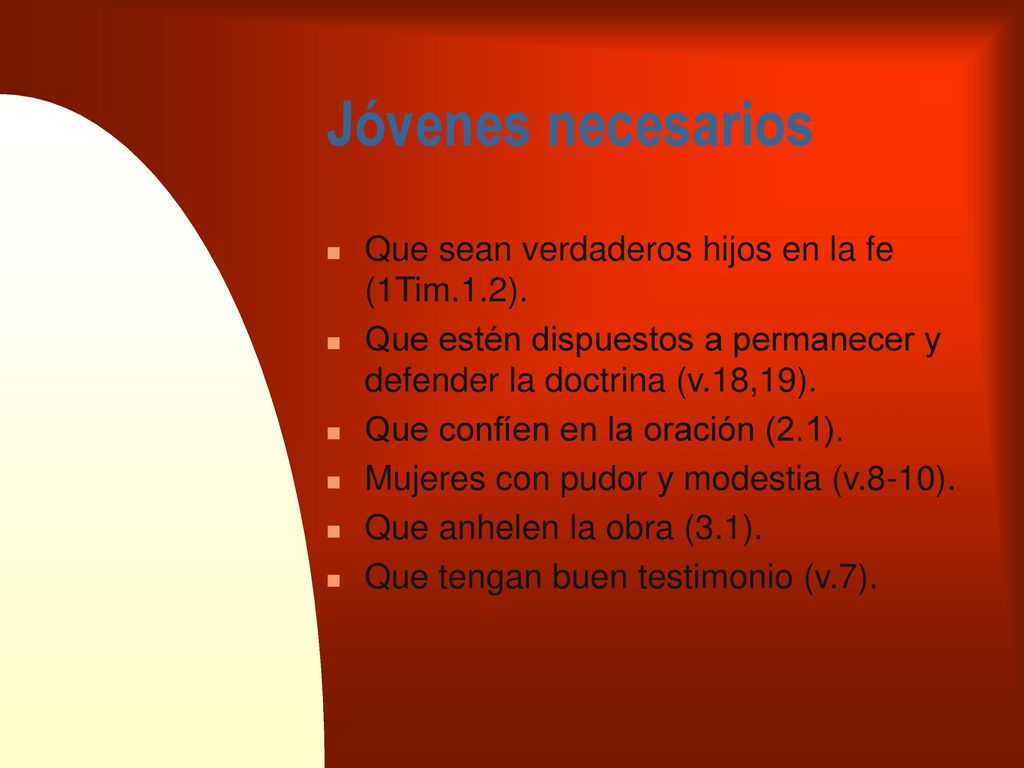 Jóvenes necesarios

- Que sean verdaderos hijos en la fe (1Tim.1.2).
- Que estén dispuestos a permanecer y defender la doctrina (v.18,19).
- Que confíen en la oración (2.1).
- Mujeres con pudor y modestia (v.8-10).
- Que anhelen la obra (3.1).
- Que tengan buen testimonio (v.7).